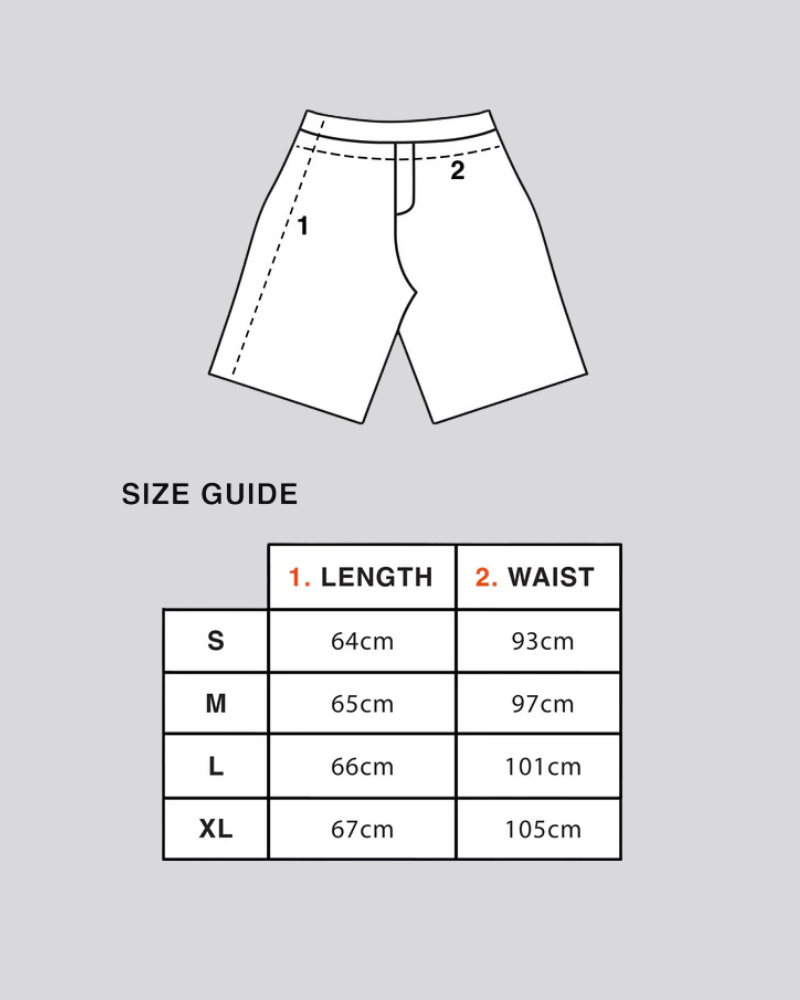 2

1

SIZE GUIDE

| | 1. LENGTH | 2. WAIST |
|---|---|---|
| S | 64cm | 93cm |
| M | 65cm | 97cm |
| L | 66cm | 101cm |
| XL | 67cm | 105cm |